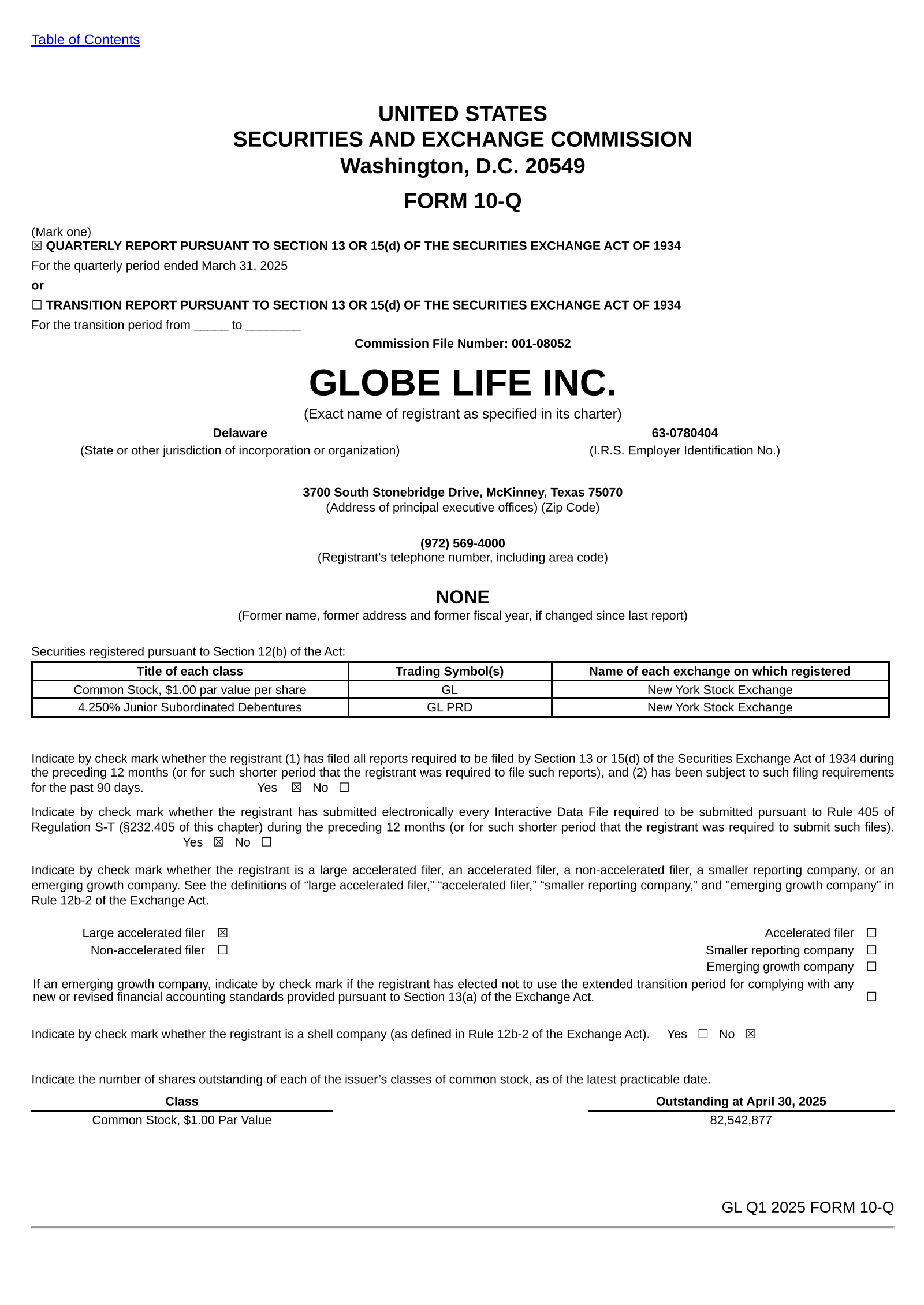 Table of Contents

UNITED STATES
SECURITIES AND EXCHANGE COMMISSION
Washington, D.C. 20549

FORM 10-Q

(Mark one)
☒ QUARTERLY REPORT PURSUANT TO SECTION 13 OR 15(d) OF THE SECURITIES EXCHANGE ACT OF 1934
For the quarterly period ended March 31, 2025
or
☐ TRANSITION REPORT PURSUANT TO SECTION 13 OR 15(d) OF THE SECURITIES EXCHANGE ACT OF 1934
For the transition period from _____ to ________
Commission File Number: 001-08052

GLOBE LIFE INC.
(Exact name of registrant as specified in its charter)

Delaware
(State or other jurisdiction of incorporation or organization)

63-0780404
(I.R.S. Employer Identification No.)

3700 South Stonebridge Drive, McKinney, Texas 75070
(Address of principal executive offices) (Zip Code)

(972) 569-4000
(Registrant's telephone number, including area code)

NONE
(Former name, former address and former fiscal year, if changed since last report)

Securities registered pursuant to Section 12(b) of the Act:

| Title of each class | Trading Symbol(s) | Name of each exchange on which registered |
|---|---|---|
| Common Stock, $1.00 par value per share | GL | New York Stock Exchange |
| 4.250% Junior Subordinated Debentures | GL PRD | New York Stock Exchange |

Indicate by check mark whether the registrant (1) has filed all reports required to be filed by Section 13 or 15(d) of the Securities Exchange Act of 1934 during the preceding 12 months (or for such shorter period that the registrant was required to file such reports), and (2) has been subject to such filing requirements for the past 90 days. Yes ☒ No ☐

Indicate by check mark whether the registrant has submitted electronically every Interactive Data File required to be submitted pursuant to Rule 405 of Regulation S-T (§232.405 of this chapter) during the preceding 12 months (or for such shorter period that the registrant was required to submit such files). Yes ☒ No ☐

Indicate by check mark whether the registrant is a large accelerated filer, an accelerated filer, a non-accelerated filer, a smaller reporting company, or an emerging growth company. See the definitions of "large accelerated filer," "accelerated filer," "smaller reporting company," and "emerging growth company" in Rule 12b-2 of the Exchange Act.

Large accelerated filer ☒
Non-accelerated filer ☐
Accelerated filer ☐
Smaller reporting company ☐
Emerging growth company ☐

If an emerging growth company, indicate by check mark if the registrant has elected not to use the extended transition period for complying with any new or revised financial accounting standards provided pursuant to Section 13(a) of the Exchange Act. ☐

Indicate by check mark whether the registrant is a shell company (as defined in Rule 12b-2 of the Exchange Act). Yes ☐ No ☒

Indicate the number of shares outstanding of each of the issuer's classes of common stock, as of the latest practicable date.

| Class | Outstanding at April 30, 2025 |
|---|---|
| Common Stock, $1.00 Par Value | 82,542,877 |

GL Q1 2025 FORM 10-Q